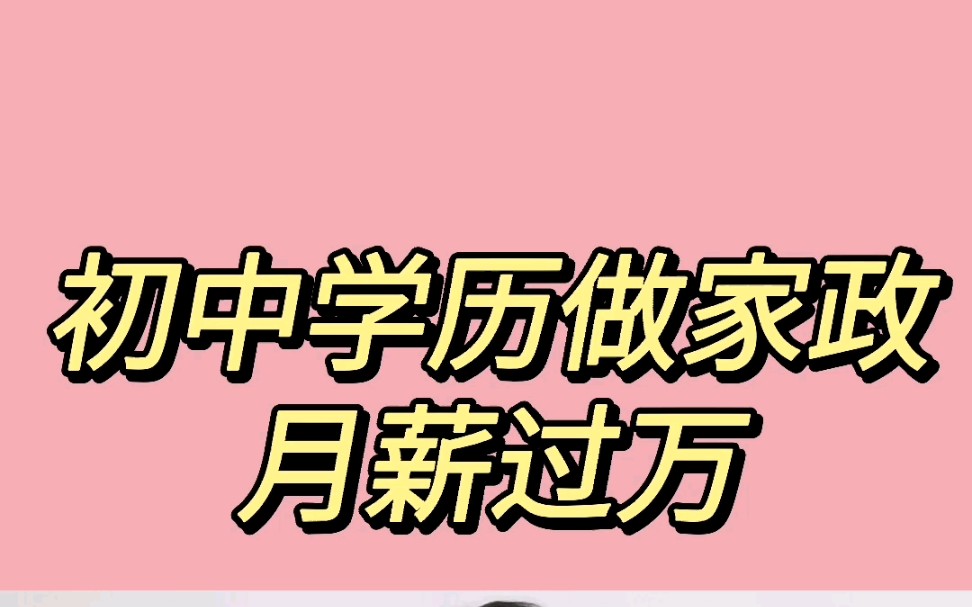 初中学历做家政
月薪过万